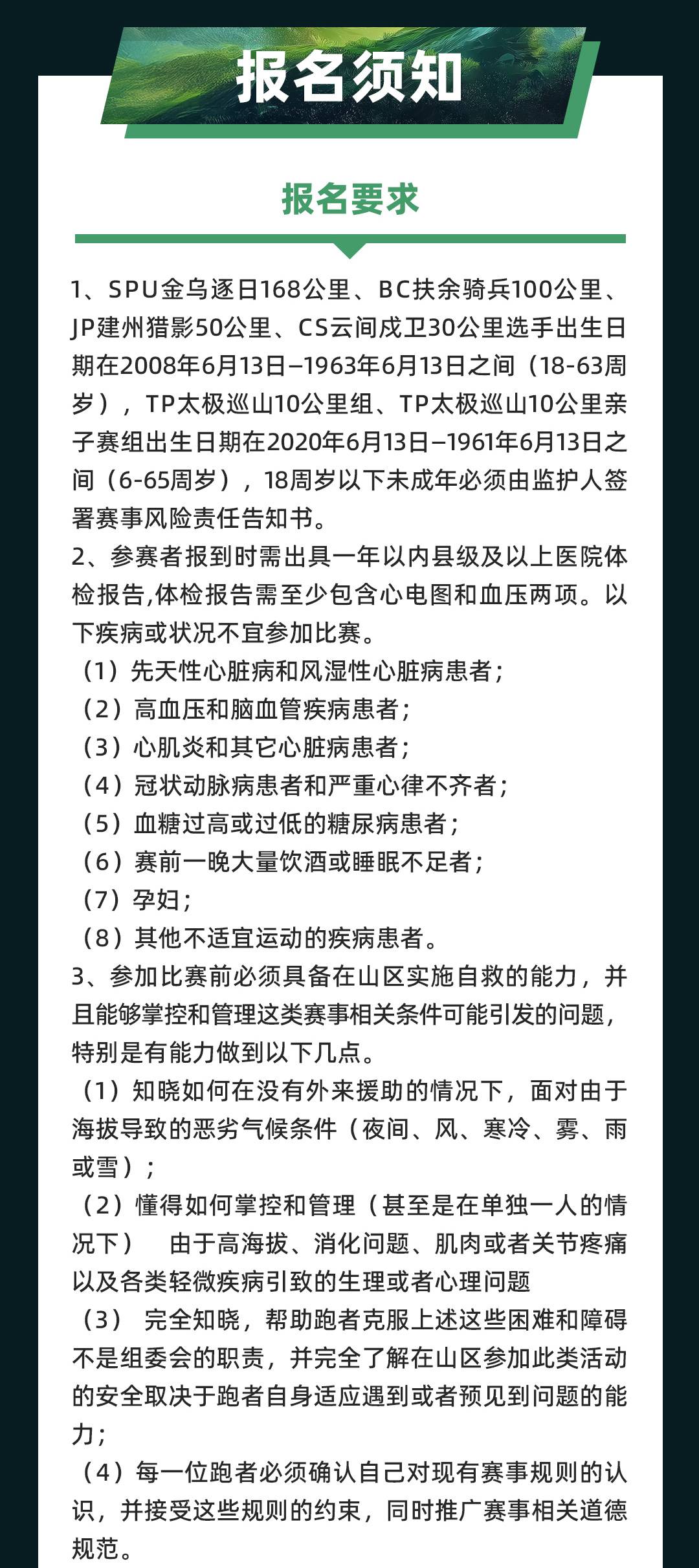 报名须知

报名要求

1、SPU金乌逐日168公里、BC扶余骑兵100公里、JP建州猎影50公里、CS云间戍卫30公里选手出生日期在2008年6月13日–1963年6月13日之间（18-63周岁），TP太极巡山10公里组、TP太极巡山10公里亲子赛组出生日期在2020年6月13日–1961年6月13日之间（6-65周岁），18周岁以下未成年必须由监护人签署赛事风险责任告知书。
2、参赛者报到时需出具一年以内县级及以上医院体检报告,体检报告需至少包含心电图和血压两项。以下疾病或状况不宜参加比赛。
（1）先天性心脏病和风湿性心脏病患者；
（2）高血压和脑血管疾病患者；
（3）心肌炎和其它心脏病患者；
（4）冠状动脉病患者和严重心律不齐者；
（5）血糖过高或过低的糖尿病患者；
（6）赛前一晚大量饮酒或睡眠不足者；
（7）孕妇；
（8）其他不适宜运动的疾病患者。
3、参加比赛前必须具备在山区实施自救的能力，并且能够掌控和管理这类赛事相关条件可能引发的问题，特别是有能力做到以下几点。
（1）知晓如何在没有外来援助的情况下，面对由于海拔导致的恶劣气候条件（夜间、风、寒冷、雾、雨或雪）；
（2）懂得如何掌控和管理（甚至是在单独一人的情况下） 由于高海拔、消化问题、肌肉或者关节疼痛以及各类轻微疾病引致的生理或者心理问题
（3） 完全知晓，帮助跑者克服上述这些困难和障碍不是组委会的职责，并完全了解在山区参加此类活动的安全取决于跑者自身适应遇到或者预见到问题的能力；
（4）每一位跑者必须确认自己对现有赛事规则的认识，并接受这些规则的约束，同时推广赛事相关道德规范。